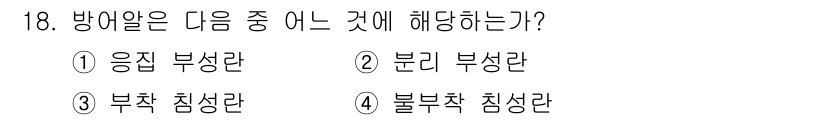 18. 방어알은 다음 중 어느 것에 해당하는가?

① 응집 부성란
② 분리 부성란
③ 부착 침성란
④ 불부착 침성란